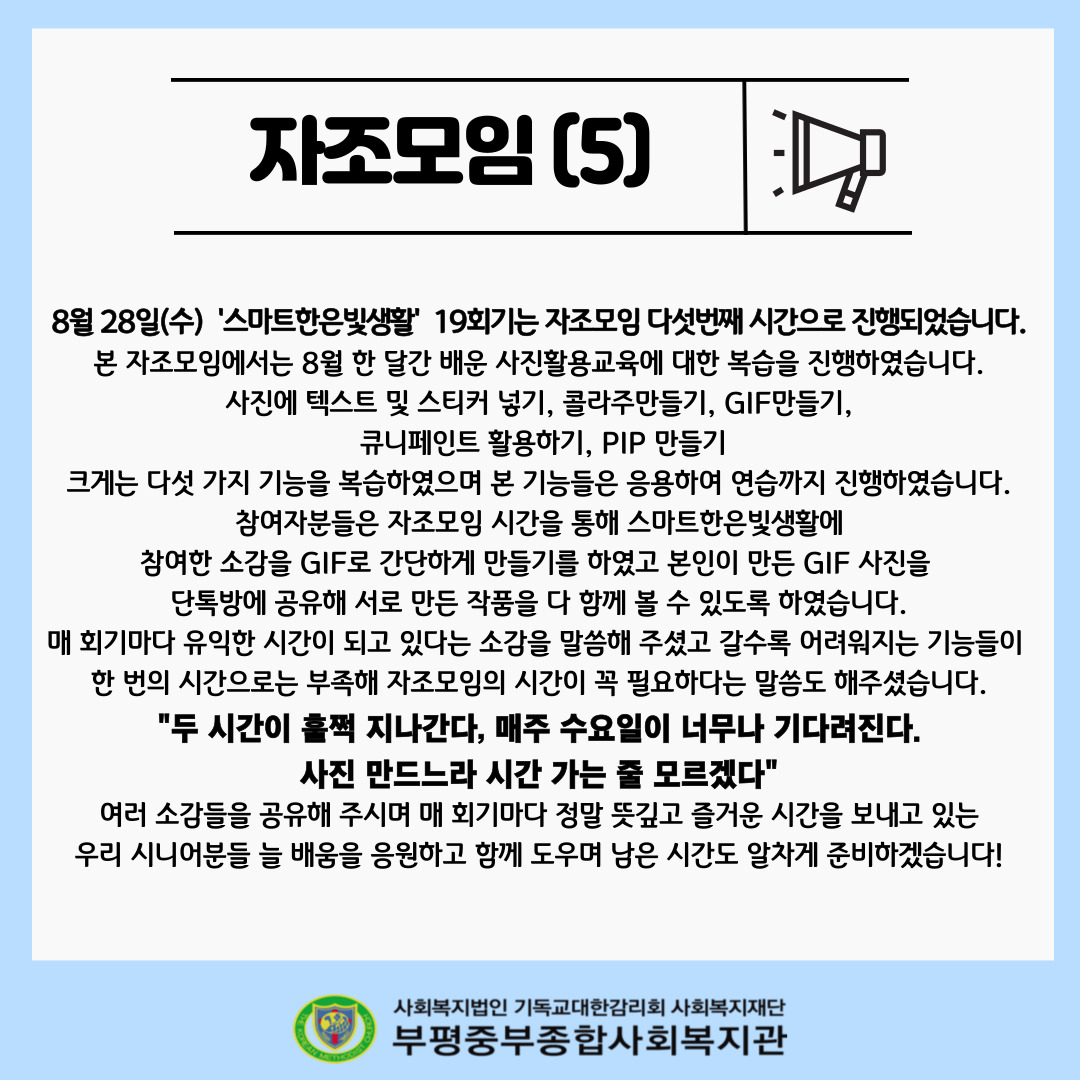 자조모임 (5)

8월 28일(수) '스마트한은빛생활' 19회기는 자조모임 다섯번째 시간으로 진행되었습니다.
본 자조모임에서는 8월 한 달간 배운 사진활용교육에 대한 복습을 진행하였습니다.
사진에 텍스트 및 스티커 넣기, 콜라주만들기, GIF만들기,
큐니페인트 활용하기, PIP 만들기
크게는 다섯 가지 기능을 복습하였으며 본 기능들은 응용하여 연습까지 진행하였습니다.
참여자분들은 자조모임 시간을 통해 스마트한은빛생활에
참여한 소감을 GIF로 간단하게 만들기를 하였고 본인이 만든 GIF 사진을
단톡방에 공유해 서로 만든 작품을 다 함께 볼 수 있도록 하였습니다.
매 회기마다 유익한 시간이 되고 있다는 소감을 말씀해 주셨고 갈수록 어려워지는 기능들이
한 번의 시간으로는 부족해 자조모임의 시간이 꼭 필요하다는 말씀도 해주셨습니다.
"두 시간이 훌쩍 지나간다, 매주 수요일이 너무나 기다려진다.
사진 만드느라 시간 가는 줄 모르겠다"
여러 소감들을 공유해 주시며 매 회기마다 정말 뜻깊고 즐거운 시간을 보내고 있는
우리 시니어분들 늘 배움을 응원하고 함께 도우며 남은 시간도 알차게 준비하겠습니다!

사회복지법인 기독교대한감리회 사회복지재단
부평중부종합사회복지관